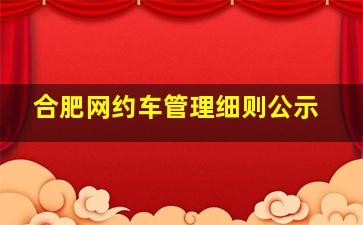 合肥网约车管理细则公示